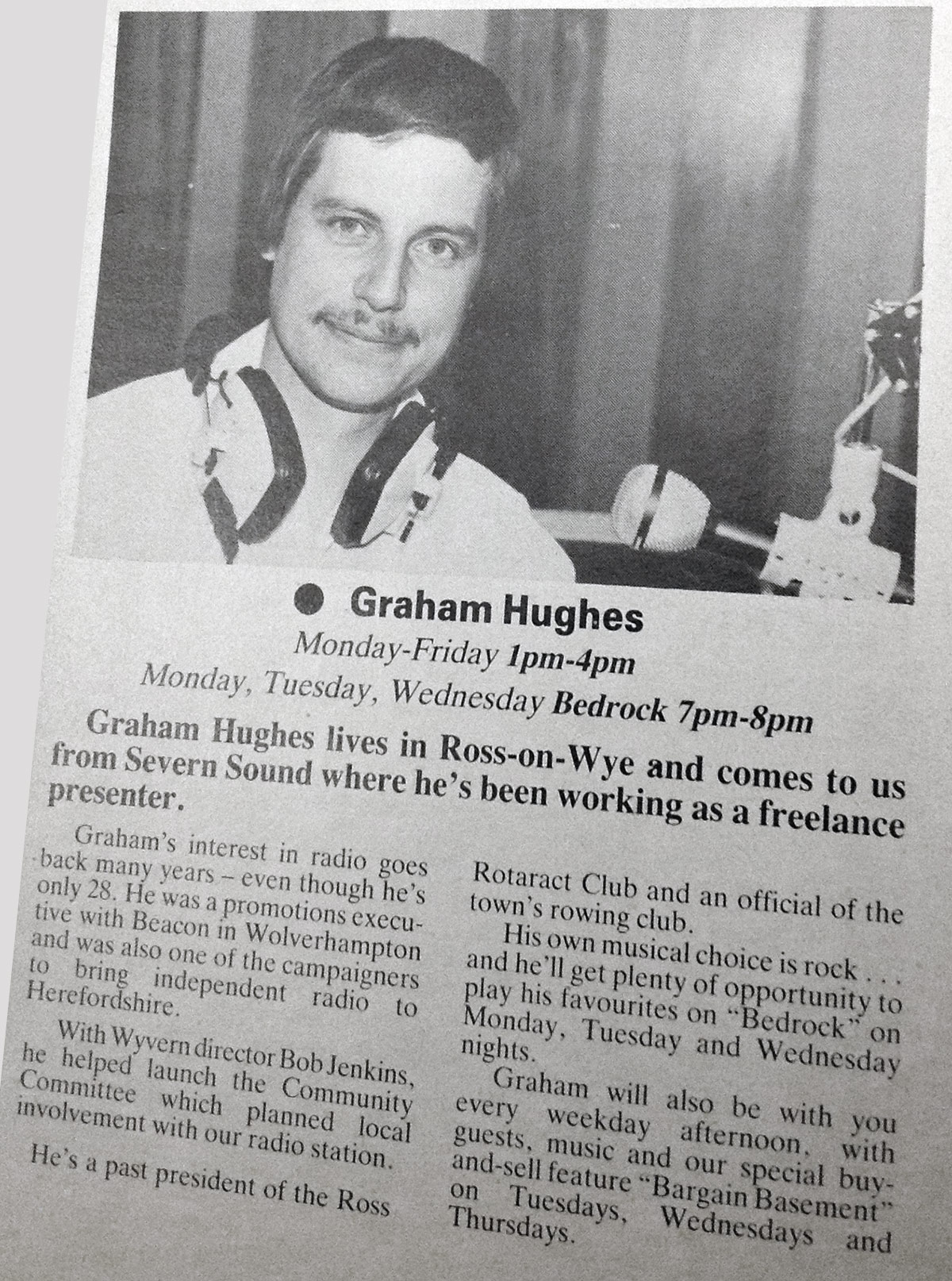 Graham Hughes

Monday-Friday 1pm-4pm

Monday, Tuesday, Wednesday Bedrock 7pm-8pm

Graham Hughes lives in Ross-on-Wye and comes to us from Severn Sound where he's been working as a freelance presenter.

Graham's interest in radio goes back many years – even though he's only 28. He was a promotions executive with Beacon in Wolverhampton and was also one of the campaigners to bring independent radio to Herefordshire.

With Wyvern director Bob Jenkins, he helped launch the Community Committee which planned local involvement with our radio station.

He's a past president of the Ross Rotaract Club and an official of the town's rowing club.

His own musical choice is rock . . . and he'll get plenty of opportunity to play his favourites on "Bedrock" on Monday, Tuesday and Wednesday nights.

Graham will also be with you every weekday afternoon, with guests, music and our special buy-and-sell feature "Bargain Basement" on Tuesdays, Wednesdays and Thursdays.